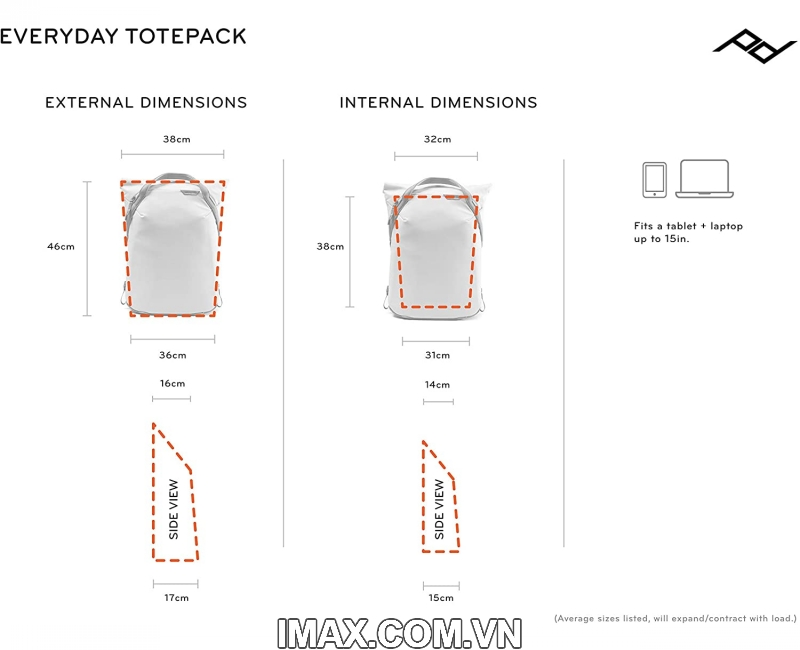 EVERYDAY TOTEPACK

EXTERNAL DIMENSIONS

38cm

46cm

36cm

16cm

SIDE VIEW

17cm

INTERNAL DIMENSIONS

32cm

38cm

31cm

14cm

SIDE VIEW

15cm

Fits a tablet + laptop up to 15in.

(Average sizes listed, will expand/contract with load.)

IMAX.COM.VN